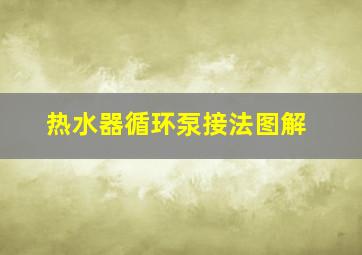 热水器循环泵接法图解